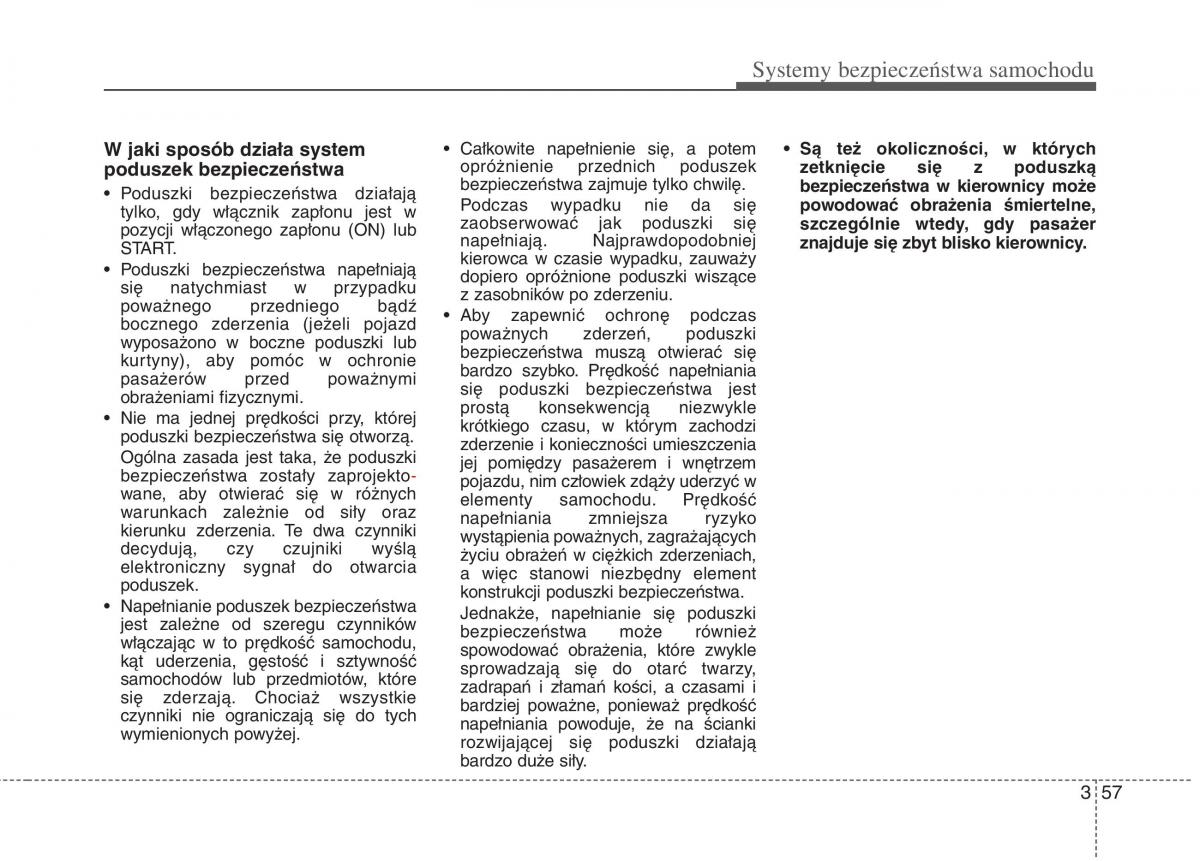 Systemy bezpieczeństwa samochodu

W jaki sposób działa system poduszek bezpieczeństwa

• Poduszki bezpieczeństwa działają tylko, gdy włącznik zapłonu jest w pozycji włączonego zapłonu (ON) lub START.

• Poduszki bezpieczeństwa napełniają się natychmiast w przypadku poważnego przedniego bądź bocznego zderzenia (jeżeli pojazd wyposażono w boczne poduszki lub kurtyny), aby pomóc w ochronie pasażerów przed poważnymi obrażeniami fizycznymi.

• Nie ma jednej prędkości przy, której poduszki bezpieczeństwa się otworzą.

Ogólna zasada jest taka, że poduszki bezpieczeństwa zostały zaprojektowane, aby otwierać się w różnych warunkach zależnie od siły oraz kierunku zderzenia. Te dwa czynniki decydują, czy czujniki wyślą elektroniczny sygnał do otwarcia poduszek.

• Napełnianie poduszek bezpieczeństwa jest zależne od szeregu czynników włączając w to prędkość samochodu, kąt uderzenia, gęstość i sztywność samochodów lub przedmiotów, które się zderzają. Chociaż wszystkie czynniki nie ograniczają się do tych wymienionych powyżej.

• Całkowite napełnienie się, a potem opróżnienie przednich poduszek bezpieczeństwa zajmuje tylko chwilę.

Podczas wypadku nie da się zaobserwować jak poduszki się napełniają. Najprawdopodobniej kierowca w czasie wypadku, zauważy dopiero opróżnione poduszki wiszące z zasobników po zderzeniu.

• Aby zapewnić ochronę podczas poważnych zderzeń, poduszki bezpieczeństwa muszą otwierać się bardzo szybko. Prędkość napełniania się poduszki bezpieczeństwa jest prostą konsekwencją niezwykle krótkiego czasu, w którym zachodzi zderzenie i konieczności umieszczenia jej pomiędzy pasażerem i wnętrzem pojazdu, nim człowiek zdąży uderzyć w elementy samochodu. Prędkość napełniania zmniejsza ryzyko wystąpienia poważnych, zagrażających życiu obrażeń w ciężkich zderzeniach, a więc stanowi niezbędny element konstrukcji poduszki bezpieczeństwa.

Jednakże, napełnianie się poduszki bezpieczeństwa może również spowodować obrażenia, które zwykle sprowadzają się do otarć twarzy, zadrapań i złamań kości, a czasami i bardziej poważne, ponieważ prędkość napełniania powoduje, że na ścianki rozwijającej się poduszki działają bardzo duże siły.

• Są też okoliczności, w których zetknięcie się z poduszką bezpieczeństwa w kierownicy może powodować obrażenia śmiertelne, szczególnie wtedy, gdy pasażer znajduje się zbyt blisko kierownicy.

3 57